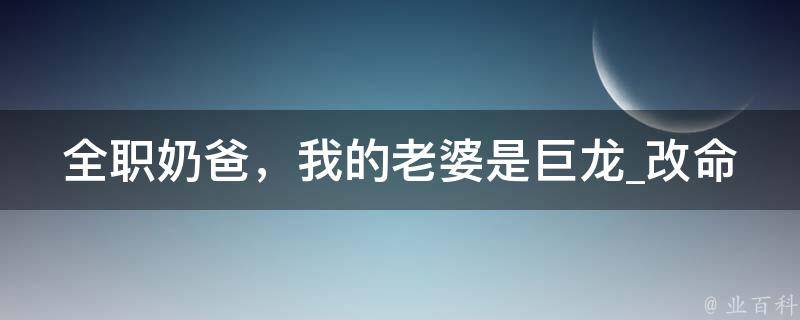 全职奶爸，我的老婆是巨龙_改命

@ 业百科